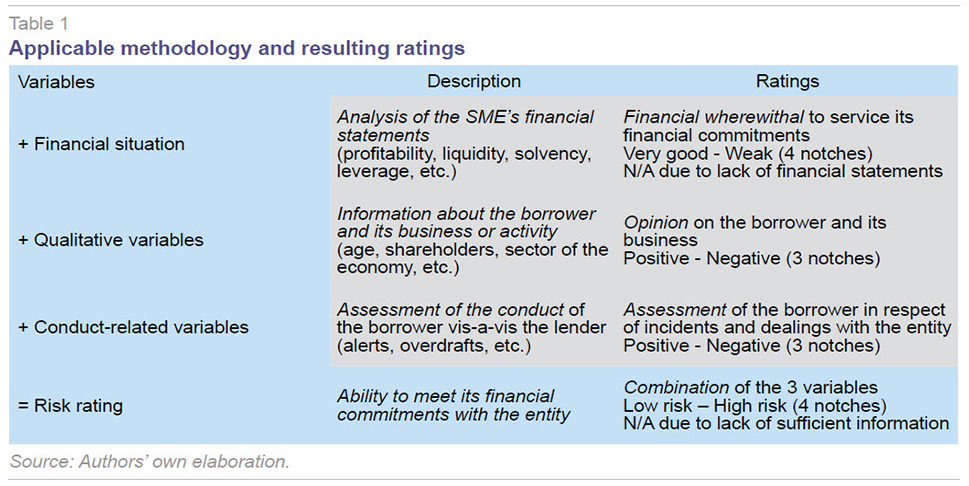 Table 1
Applicable methodology and resulting ratings

| Variables | Description | Ratings |
|---|---|---|
| + Financial situation | Analysis of the SME's financial statements (profitability, liquidity, solvency, leverage, etc.) | Financial wherewithal to service its financial commitments Very good - Weak (4 notches) N/A due to lack of financial statements |
| + Qualitative variables | Information about the borrower and its business or activity (age, shareholders, sector of the economy, etc.) | Opinion on the borrower and its business Positive - Negative (3 notches) |
| + Conduct-related variables | Assessment of the conduct of the borrower vis-a-vis the lender (alerts, overdrafts, etc.) | Assessment of the borrower in respect of incidents and dealings with the entity Positive - Negative (3 notches) |
| = Risk rating | Ability to meet its financial commitments with the entity | Combination of the 3 variables Low risk – High risk (4 notches) N/A due to lack of sufficient information |

Source: Authors' own elaboration.